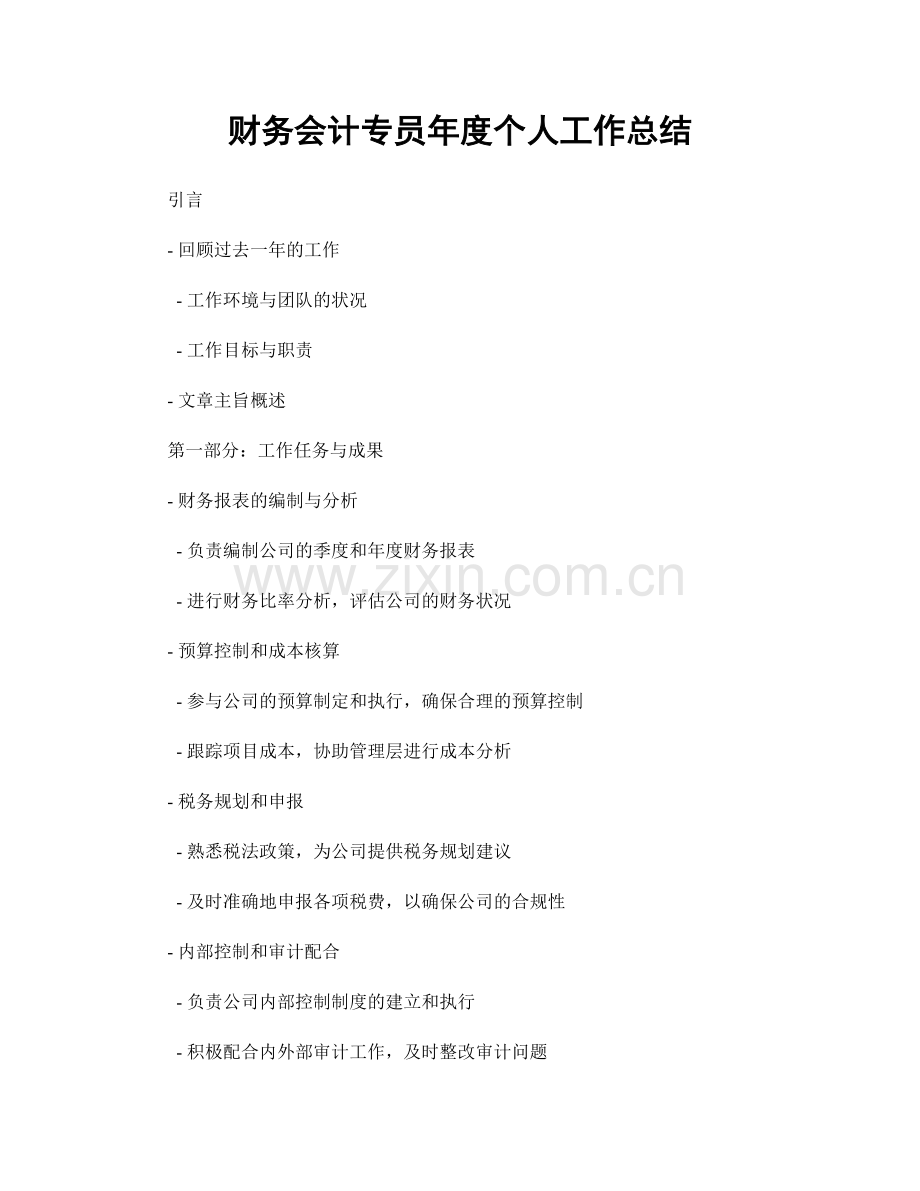 财务会计专员年度个人工作总结

引言

- 回顾过去一年的工作

- 工作环境与团队的状况

- 工作目标与职责

- 文章主旨概述

第一部分：工作任务与成果

- 财务报表的编制与分析

- 负责编制公司的季度和年度财务报表

www.zixin.com.cn

- 进行财务比率分析，评估公司的财务状况

- 预算控制和成本核算

- 参与公司的预算制定和执行，确保合理的预算控制

- 跟踪项目成本，协助管理层进行成本分析

- 税务规划和申报

- 熟悉税法政策，为公司提供税务规划建议

- 及时准确地申报各项税费，以确保公司的合规性

- 内部控制和审计配合

- 负责公司内部控制制度的建立和执行

- 积极配合内外部审计工作，及时整改审计问题